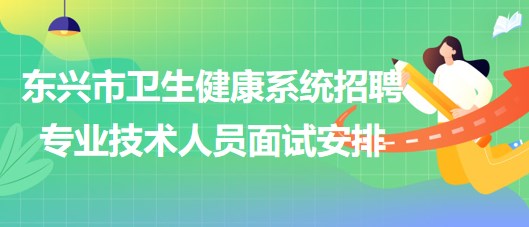 东兴市卫生健康系统招聘专业技术人员面试安排